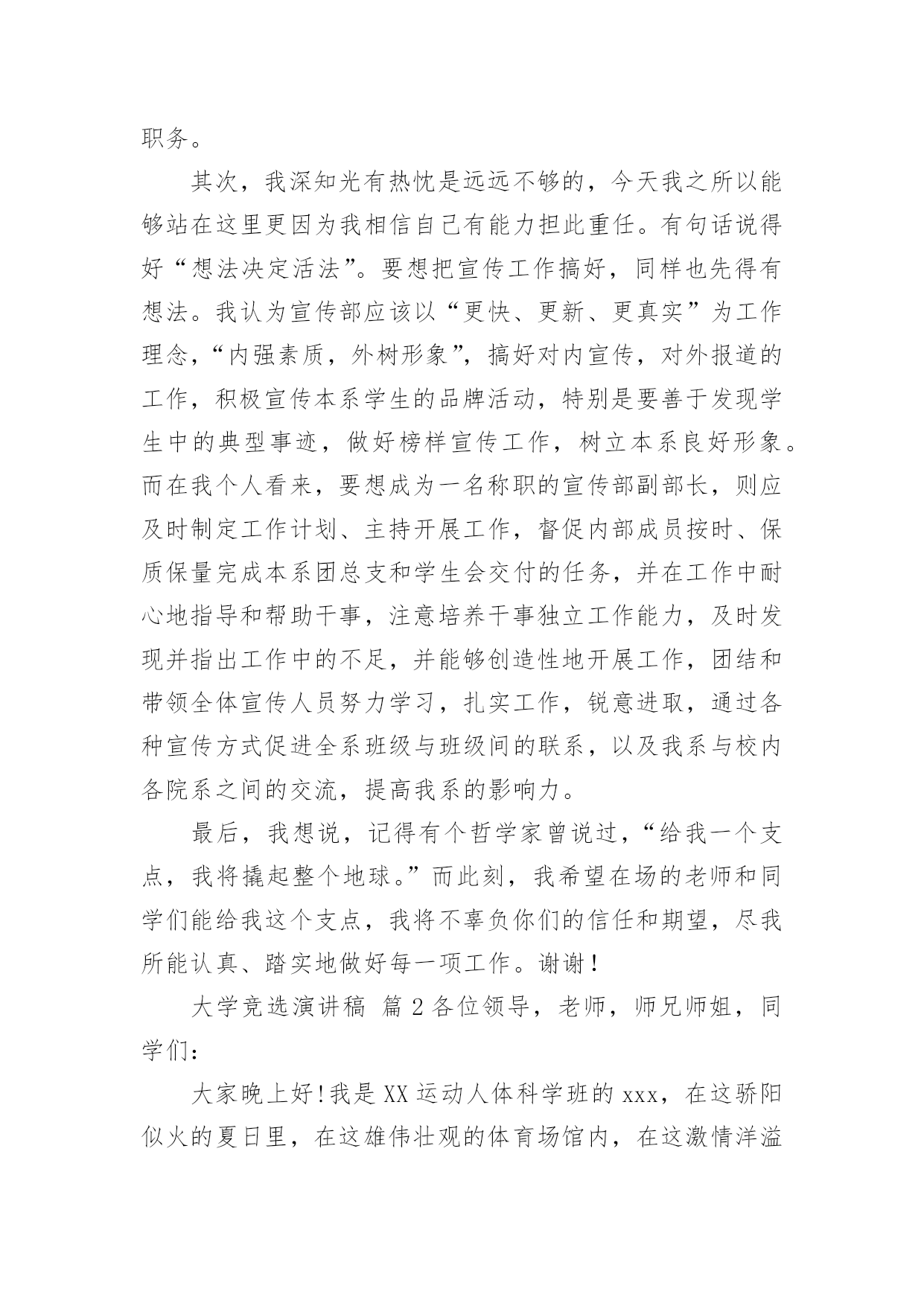 职务。

其次，我深知光有热忱是远远不够的，今天我之所以能够站在这里更因为我相信自己有能力担此重任。有句话说得好“想法决定活法”。要想把宣传工作搞好，同样也先得有想法。我认为宣传部应该以“更快、更新、更真实”为工作理念，“内强素质，外树形象”，搞好对内宣传，对外报道的工作，积极宣传本系学生的品牌活动，特别是要善于发现学生中的典型事迹，做好榜样宣传工作，树立本系良好形象。而在我个人看来，要想成为一名称职的宣传部副部长，则应及时制定工作计划、主持开展工作，督促内部成员按时、保质保量完成本系团总支和学生会交付的任务，并在工作中耐心地指导和帮助干事，注意培养干事独立工作能力，及时发现并指出工作中的不足，并能够创造性地开展工作，团结和带领全体宣传人员努力学习，扎实工作，锐意进取，通过各种宣传方式促进全系班级与班级间的联系，以及我系与校内各院系之间的交流，提高我系的影响力。

最后，我想说，记得有个哲学家曾说过，“给我一个支点，我将撬起整个地球。”而此刻，我希望在场的老师和同学们能给我这个支点，我将不辜负你们的信任和期望，尽我所能认真、踏实地做好每一项工作。谢谢！

大学竞选演讲稿 篇2各位领导，老师，师兄师姐，同学们：

大家晚上好！我是XX运动人体科学班的xxx，在这骄阳似火的夏日里，在这雄伟壮观的体育场馆内，在这激情洋溢